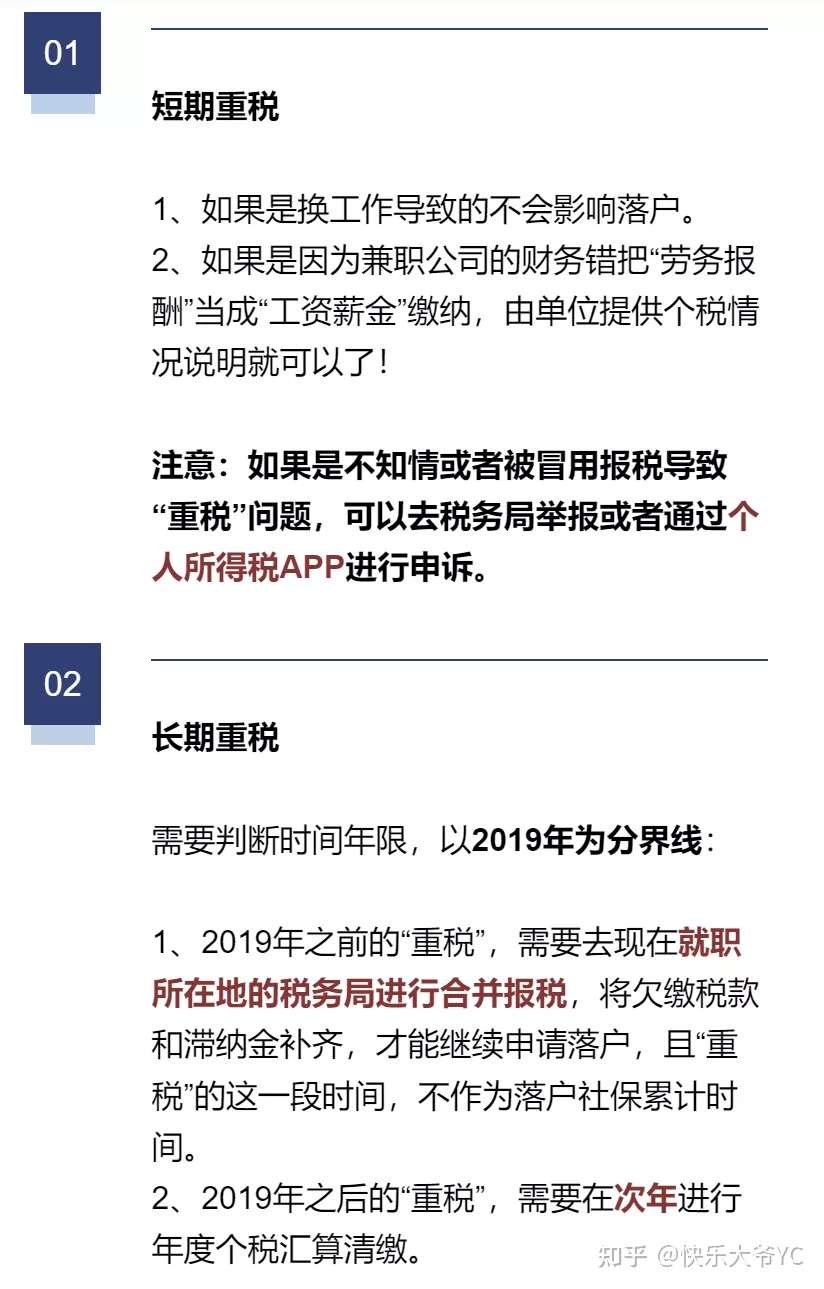 01

短期重税

1、如果是换工作导致的不会影响落户。
2、如果是因为兼职公司的财务错把“劳务报酬”当成“工资薪金”缴纳，由单位提供个税情况说明就可以了！

注意：如果是不知情或者被冒用报税导致“重税”问题，可以去税务局举报或者通过个人所得税APP进行申诉。

02

长期重税

需要判断时间年限，以2019年为分界线：

1、2019年之前的“重税”，需要去现在就职所在地的税务局进行合并报税，将欠缴税款和滞纳金补齐，才能继续申请落户，且“重税”的这一段时间，不作为落户社保累计时间。
2、2019年之后的“重税”，需要在次年进行年度个税汇算清缴。

知乎 @快乐大爷YC